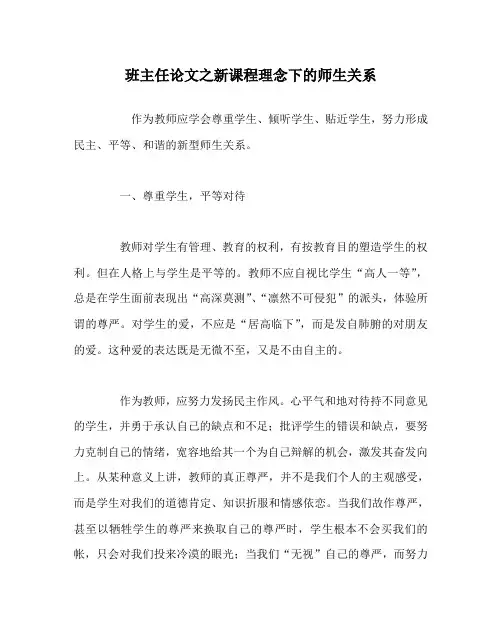 班主任论文之新课程理念下的师生关系

作为教师应学会尊重学生、倾听学生、贴近学生，努力形成民主、平等、和谐的新型师生关系。

一、尊重学生，平等对待

教师对学生有管理、教育的权利，有按教育目的塑造学生的权利。但在人格上与学生是平等的。教师不应自视比学生“高人一等”，总是在学生面前表现出“高深莫测”、“凛然不可侵犯”的派头，体验所谓的尊严。对学生的爱，不应是“居高临下”，而是发自肺腑的对朋友的爱。这种爱的表达既是无微不至，又是不由自主的。

作为教师，应努力发扬民主作风。心平气和地对待持不同意见的学生，并勇于承认自己的缺点和不足；批评学生的错误和缺点，要努力克制自己的情绪，宽容地给其一个为自己辩解的机会，激发其奋发向上。从某种意义上讲，教师的真正尊严，并不是我们个人的主观感受，而是学生对我们的道德肯定、知识折服和情感依恋。当我们故作尊严，甚至以牺牲学生的尊严来换取自己的尊严时，学生根本不会买我们的帐，只会对我们投来冷漠的眼光；当我们“无视”自己的尊严，而努力